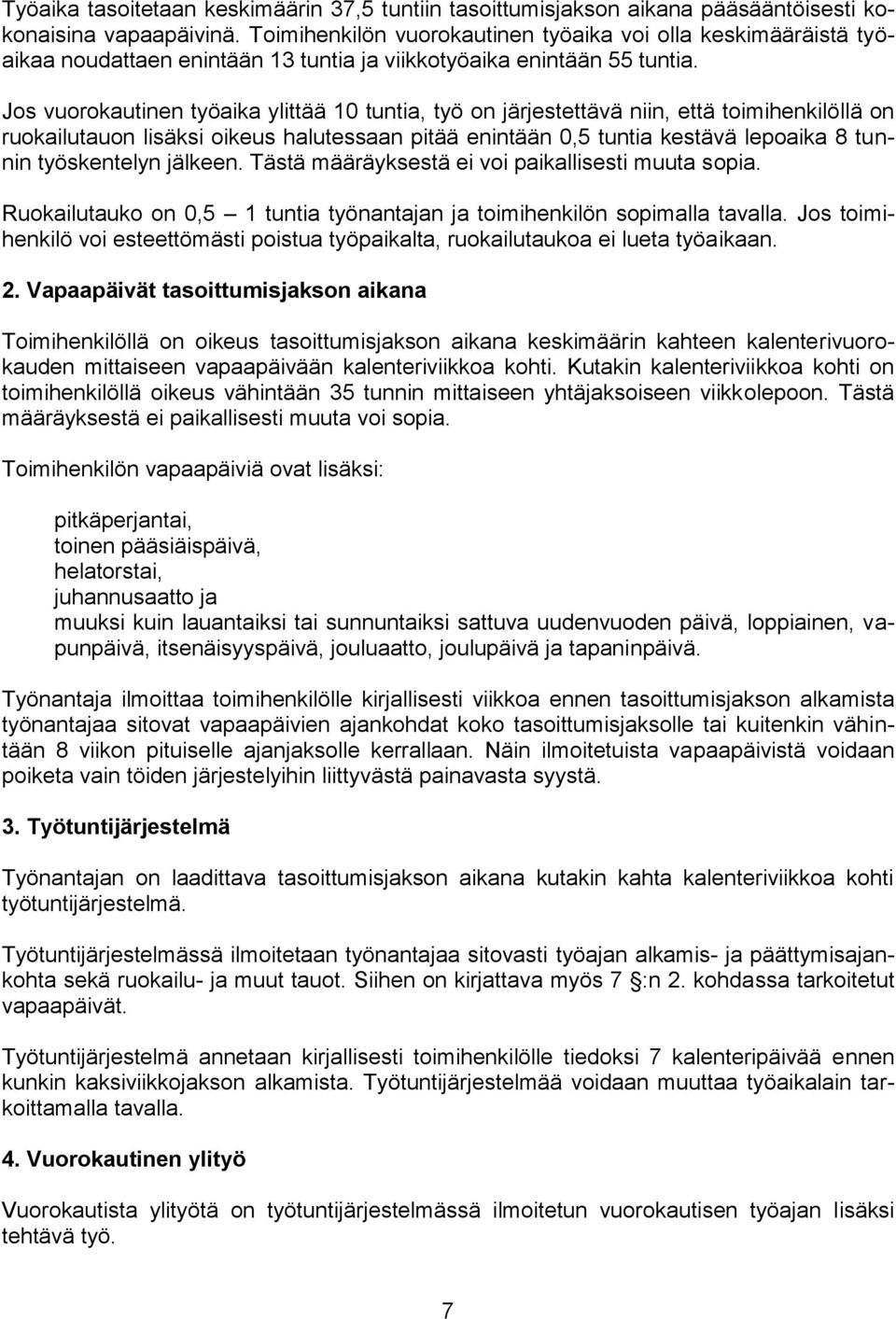 Työaika tasoitetaan keskimäärin 37,5 tuntiin tasoittumisjakson aikana pääsääntöisesti kokonaisina vapaapäivinä. Toimihenkilön vuorokautinen työaika voi olla keskimääräistä työaikaa noudattaen enintään 13 tuntia ja viikkotyöaika enintään 55 tuntia.

Jos vuorokautinen työaika ylittää 10 tuntia, työ on järjestettävä niin, että toimihenkilöllä on ruokailutauon lisäksi oikeus halutessaan pitää enintään 0,5 tuntia kestävä lepoaika 8 tunnin työskentelyn jälkeen. Tästä määräyksestä ei voi paikallisesti muuta sopia.

Ruokailutauko on 0,5 – 1 tuntia työnantajan ja toimihenkilön sopimalla tavalla. Jos toimihenkilö voi esteettömästi poistua työpaikalta, ruokailutaukoa ei lueta työaikaan.

2. Vapaapäivät tasoittumisjakson aikana

Toimihenkilöllä on oikeus tasoittumisjakson aikana keskimäärin kahteen kalenterivuorokauden mittaiseen vapaapäivään kalenteriviikkoa kohti. Kutakin kalenteriviikkoa kohti on toimihenkilöllä oikeus vähintään 35 tunnin mittaiseen yhtäjaksoiseen viikkolepoon. Tästä määräyksestä ei paikallisesti muuta voi sopia.

Toimihenkilön vapaapäiviä ovat lisäksi:

pitkäperjantai,
toinen pääsiäispäivä,
helatorstai,
juhannusaatto ja
muuksi kuin lauantaiksi tai sunnuntaiksi sattuva uudenvuoden päivä, loppiainen, vapunpäivä, itsenäisyyspäivä, jouluaatto, joulupäivä ja tapaninpäivä.

Työnantaja ilmoittaa toimihenkilölle kirjallisesti viikkoa ennen tasoittumisjakson alkamista työnantajaa sitovat vapaapäivien ajankohdat koko tasoittumisjaksolle tai kuitenkin vähintään 8 viikon pituiselle ajanjaksolle kerrallaan. Näin ilmoitetuista vapaapäivistä voidaan poiketa vain töiden järjestelyihin liittyvästä painavasta syystä.

3. Työtuntijärjestelmä

Työnantajan on laadittava tasoittumisjakson aikana kutakin kahta kalenteriviikkoa kohti työtuntijärjestelmä.

Työtuntijärjestelmässä ilmoitetaan työnantajaa sitovasti työajan alkamis- ja päättymisajankohta sekä ruokailu- ja muut tauot. Siihen on kirjattava myös 7 §:n 2. kohdassa tarkoitetut vapaapäivät.

Työtuntijärjestelmä annetaan kirjallisesti toimihenkilölle tiedoksi 7 kalenteripäivää ennen kunkin kaksiviikkojakson alkamista. Työtuntijärjestelmää voidaan muuttaa työaikalain tarkoittamalla tavalla.

4. Vuorokautinen ylityö

Vuorokautista ylityötä on työtuntijärjestelmässä ilmoitetun vuorokautisen työajan lisäksi tehtävä työ.

7